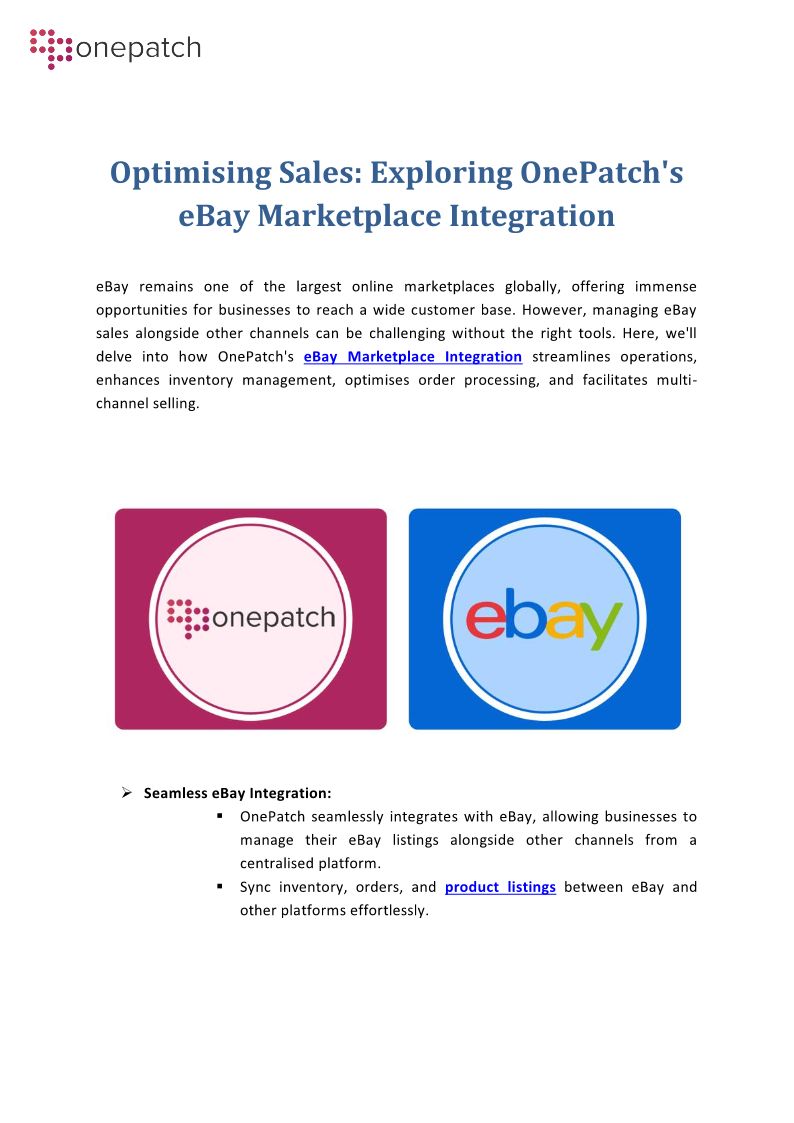 onepatch

Optimising Sales: Exploring OnePatch's eBay Marketplace Integration

eBay remains one of the largest online marketplaces globally, offering immense opportunities for businesses to reach a wide customer base. However, managing eBay sales alongside other channels can be challenging without the right tools. Here, we'll delve into how OnePatch's eBay Marketplace Integration streamlines operations, enhances inventory management, optimises order processing, and facilitates multi-channel selling.

onepatch

ebay

➢ Seamless eBay Integration:

▪ OnePatch seamlessly integrates with eBay, allowing businesses to manage their eBay listings alongside other channels from a centralised platform.

▪ Sync inventory, orders, and product listings between eBay and other platforms effortlessly.